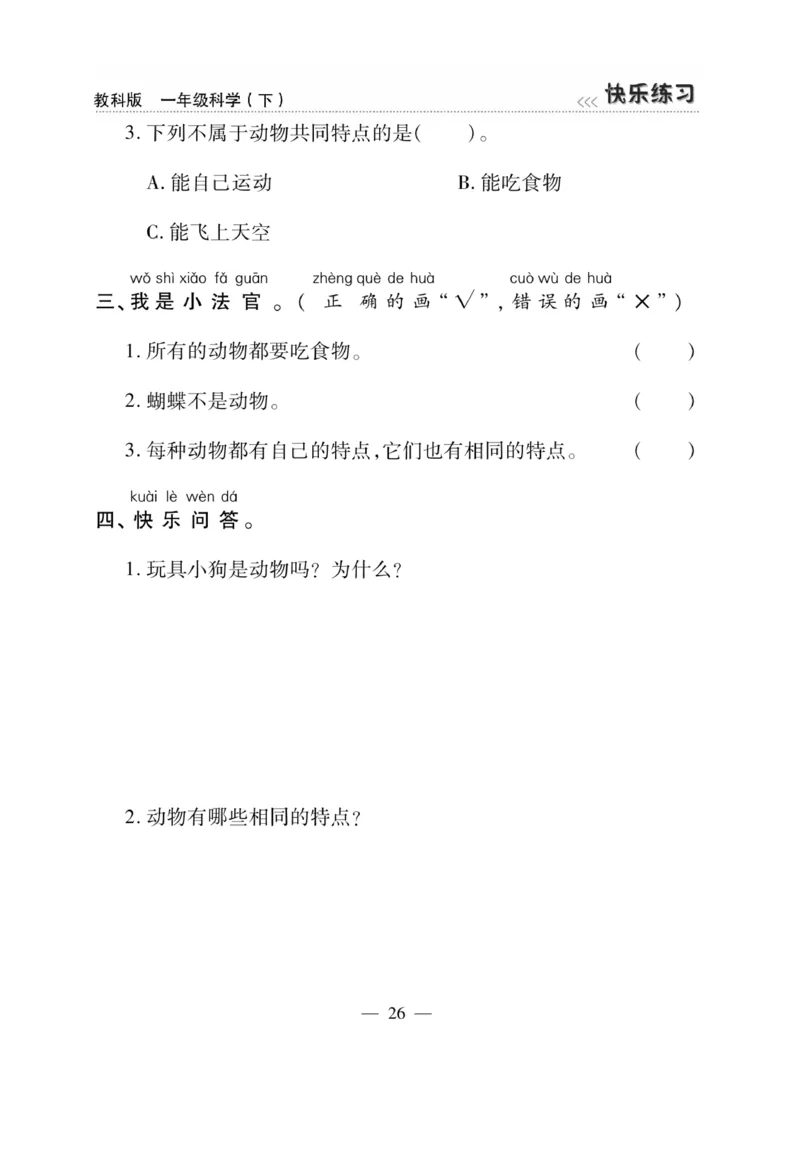 教科版　一年级科学（下）　　　　　　　　　　　　　　　　<<< 快乐练习

3. 下列不属于动物共同特点的是(　　)。

A. 能自己运动　　　　　　　　B. 能吃食物

C. 能飞上天空

wǒ shì xiǎo fǎ guān　　zhèng què de huà　　　cuò wù de huà
三、我是小法官。(正确的画“√”,错误的画“×”)

1. 所有的动物都要吃食物。　　　　　　　　　　　(　　)

2. 蝴蝶不是动物。　　　　　　　　　　　　　　　(　　)

3. 每种动物都有自己的特点,它们也有相同的特点。　(　　)

kuài lè wèn dá
四、快乐问答。

1. 玩具小狗是动物吗？为什么？

2. 动物有哪些相同的特点？

— 26 —